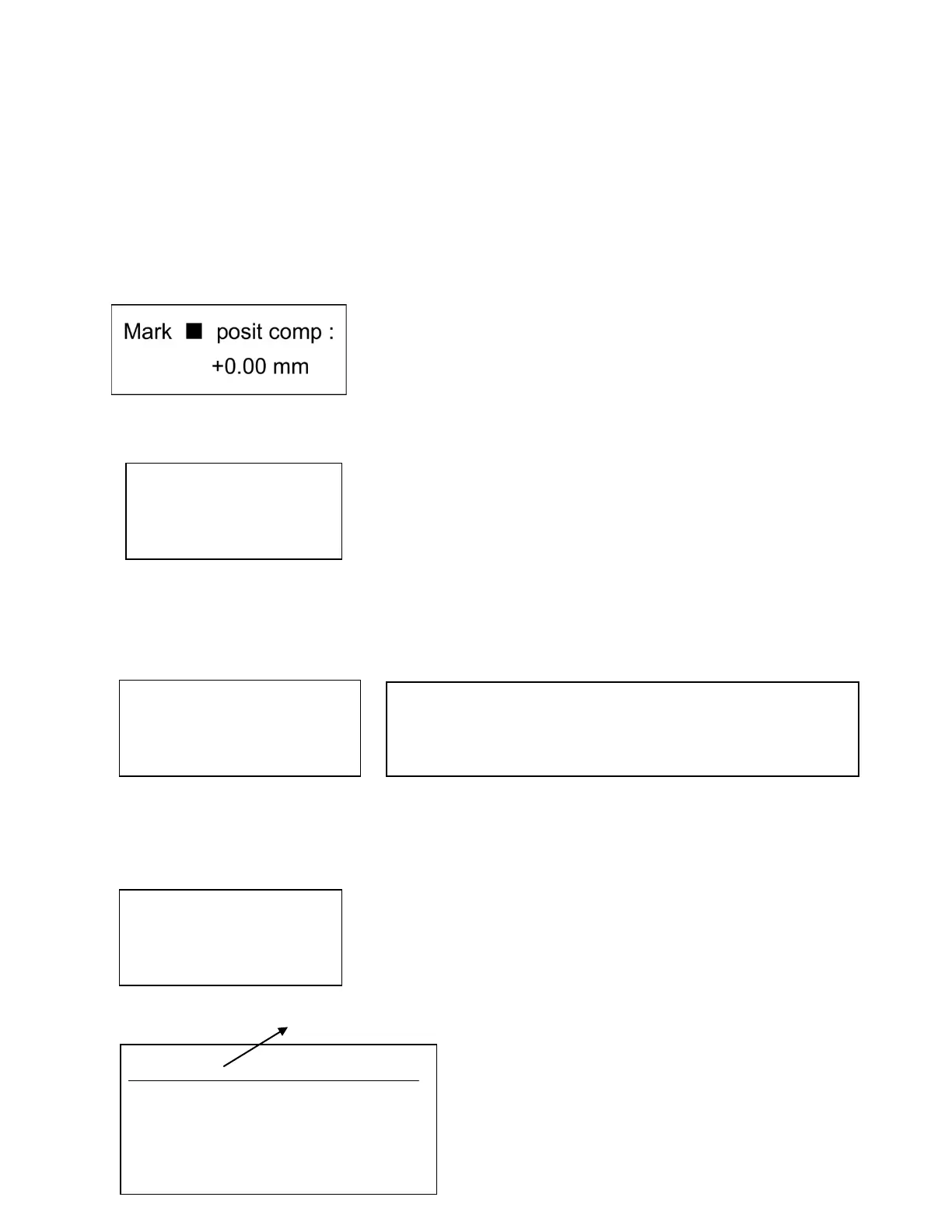 Mark ■ posit comp :
+0.00 mm